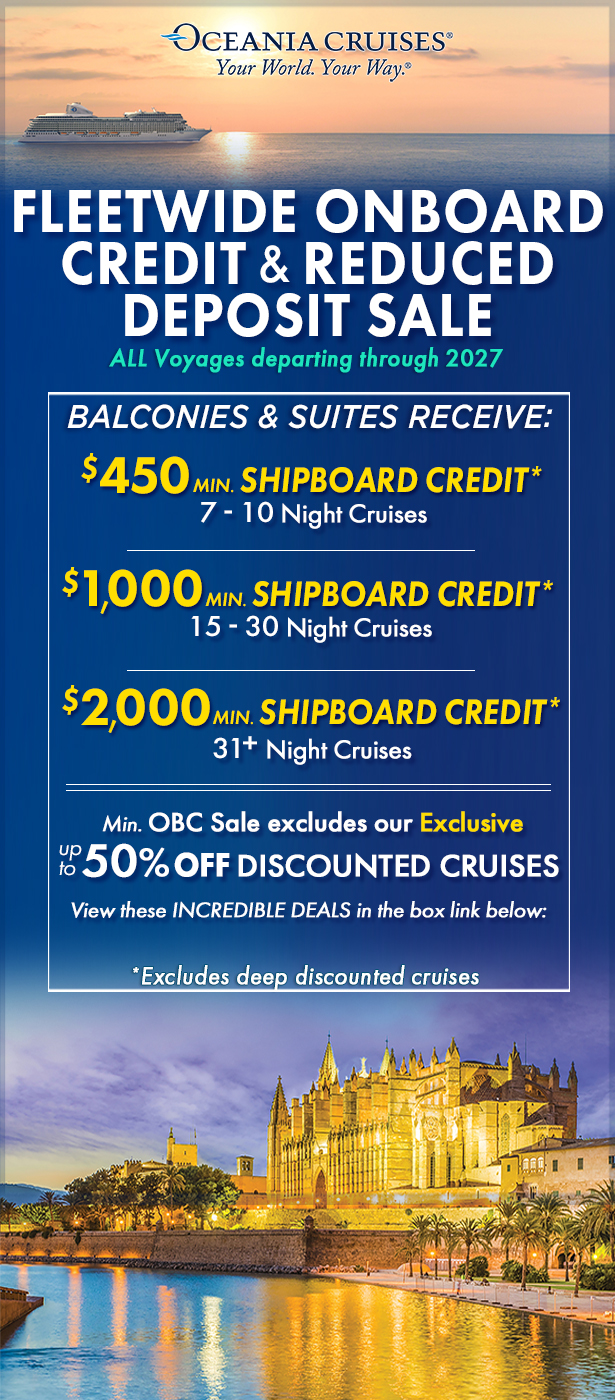 OCEANIA CRUISES®
Your World. Your Way.®

FLEETWIDE ONBOARD CREDIT & REDUCED DEPOSIT SALE

ALL Voyages departing through 2027

BALCONIES & SUITES RECEIVE:

$450 MIN. SHIPBOARD CREDIT*
7 - 10 Night Cruises

$1,000 MIN. SHIPBOARD CREDIT*
15 - 30 Night Cruises

$2,000 MIN. SHIPBOARD CREDIT*
31+ Night Cruises

Min. OBC Sale excludes our Exclusive up to 50% OFF DISCOUNTED CRUISES

View these INCREDIBLE DEALS in the box link below:

*Excludes deep discounted cruises